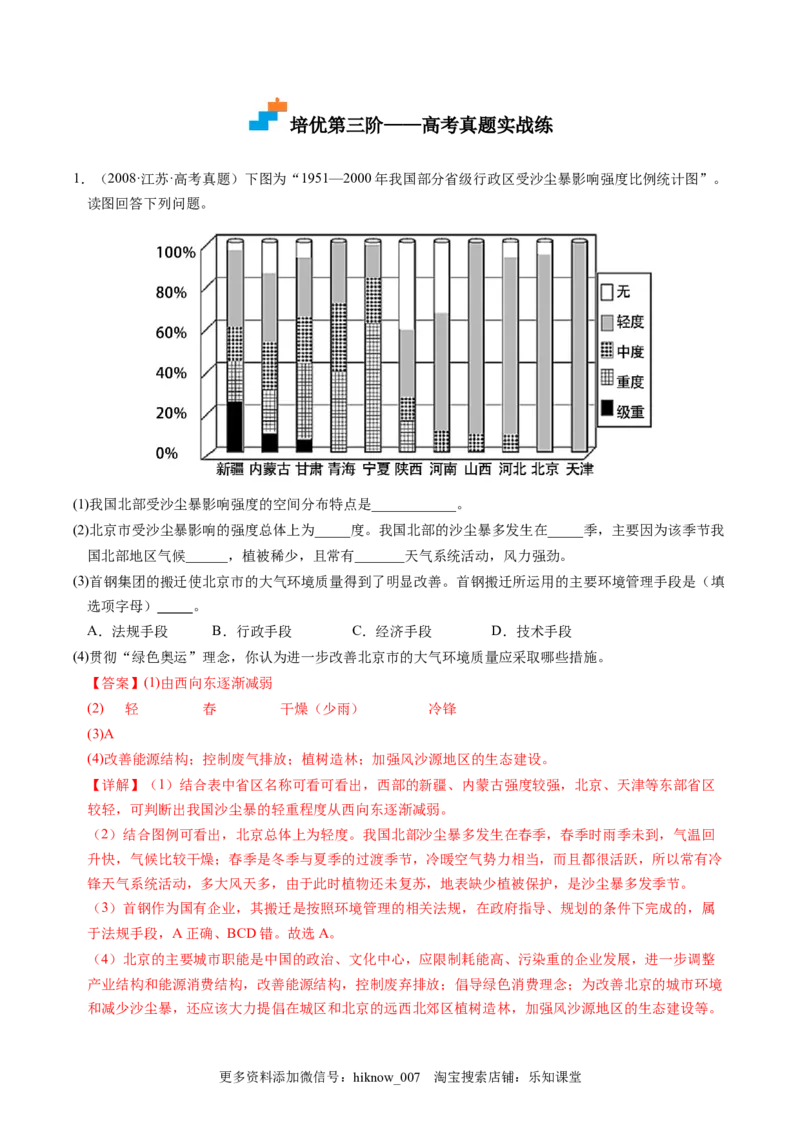 培优第三阶——高考真题实战练

1．（2008·江苏·高考真题）下图为“1951—2000年我国部分省级行政区受沙尘暴影响强度比例统计图”。读图回答下列问题。

100%
80%
60%
40%
20%
0%
新疆 内蒙古 甘肃 青海 宁夏 陕西 河南 山西 河北 北京 天津
无
轻度
中度
重度
级重

(1)我国北部受沙尘暴影响强度的空间分布特点是____。

(2)北京市受沙尘暴影响的强度总体上为____度。我国北部的沙尘暴多发生在____季，主要因为该季节我国北部地区气候____，植被稀少，且常有____天气系统活动，风力强劲。

(3)首钢集团的搬迁使北京市的大气环境质量得到了明显改善。首钢搬迁所运用的主要环境管理手段是（填选项字母）____。

A．法规手段　B．行政手段　C．经济手段　D．技术手段

(4)贯彻“绿色奥运”理念，你认为进一步改善北京市的大气环境质量应采取哪些措施。

【答案】(1)由西向东逐渐减弱

(2)　轻　春　干燥（少雨）　冷锋

(3)A

(4)改善能源结构；控制废气排放；植树造林；加强风沙源地区的生态建设。

【详解】（1）结合表中省区名称可看可看出，西部的新疆、内蒙古强度较强，北京、天津等东部省区较轻，可判断出我国沙尘暴的轻重程度从西向东逐渐减弱。

（2）结合图例可看出，北京总体上为轻度。我国北部沙尘暴多发生在春季，春季时雨季未到，气温回升快，气候比较干燥；春季是冬季与夏季的过渡季节，冷暖空气势力相当，而且都很活跃，所以常有冷锋天气系统活动，多大风天多，由于此时植物还未复苏，地表缺少植被保护，是沙尘暴多发季节。

（3）首钢作为国有企业，其搬迁是按照环境管理的相关法规，在政府指导、规划的条件下完成的，属于法规手段，A正确、BCD错。故选A。

（4）北京的主要城市职能是中国的政治、文化中心，应限制耗能高、污染重的企业发展，进一步调整产业结构和能源消费结构，改善能源结构，控制废弃排放；倡导绿色消费理念；为改善北京的城市环境和减少沙尘暴，还应该大力提倡在城区和北京的远西北郊区植树造林，加强风沙源地区的生态建设等。

更多资料添加微信号：hiknow_007　淘宝搜索店铺：乐知课堂